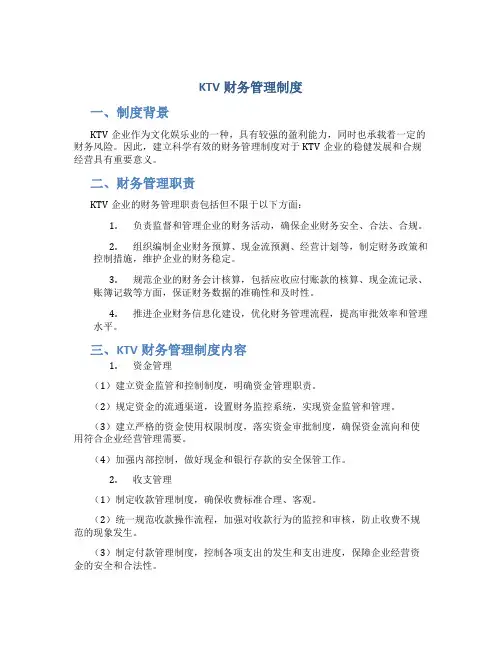 KTV 财务管理制度

一、制度背景

KTV 企业作为文化娱乐业的一种，具有较强的盈利能力，同时也承载着一定的财务风险。因此，建立科学有效的财务管理制度对于 KTV 企业的稳健发展和合规经营具有重要意义。

二、财务管理职责

KTV 企业的财务管理职责包括但不限于以下方面：

1. 负责监督和管理企业的财务活动，确保企业财务安全、合法、合规。

2. 组织编制企业财务预算、现金流预测、经营计划等，制定财务政策和控制措施，维护企业的财务稳定。

3. 规范企业的财务会计核算，包括应收应付账款的核算、现金流记录、账簿记载等方面，保证财务数据的准确性和及时性。

4. 推进企业财务信息化建设，优化财务管理流程，提高审批效率和管理水平。

三、KTV 财务管理制度内容

1. 资金管理

（1）建立资金监管和控制制度，明确资金管理职责。

（2）规定资金的流通渠道，设置财务监控系统，实现资金监管和管理。

（3）建立严格的资金使用权限制度，落实资金审批制度，确保资金流向和使用符合企业经营管理需要。

（4）加强内部控制，做好现金和银行存款的安全保管工作。

2. 收支管理

（1）制定收款管理制度，确保收费标准合理、客观。

（2）统一规范收款操作流程，加强对收款行为的监控和审核，防止收费不规范的现象发生。

（3）制定付款管理制度，控制各项支出的发生和支出进度，保障企业经营资金的安全和合法性。